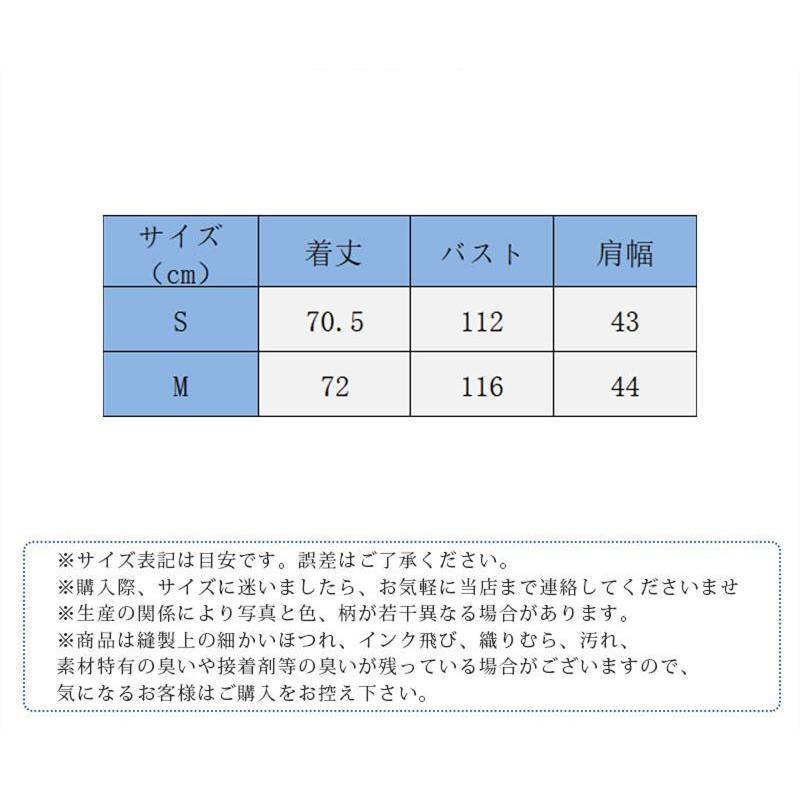 | サイズ（cm） | 着丈 | バスト | 肩幅 |
|---|---|---|---|
| S | 70.5 | 112 | 43 |
| M | 72 | 116 | 44 |

※サイズ表記は目安です。誤差はご了承ください。
※購入際、サイズに迷いましたら、お気軽に当店まで連絡してくださいませ
※生産の関係により写真と色、柄が若干異なる場合があります。
※商品は縫製上の細かいほつれ、インク飛び、織りむら、汚れ、素材特有の臭いや接着剤等の臭いが残っている場合がございますので、気になるお客様はご購入をお控え下さい。